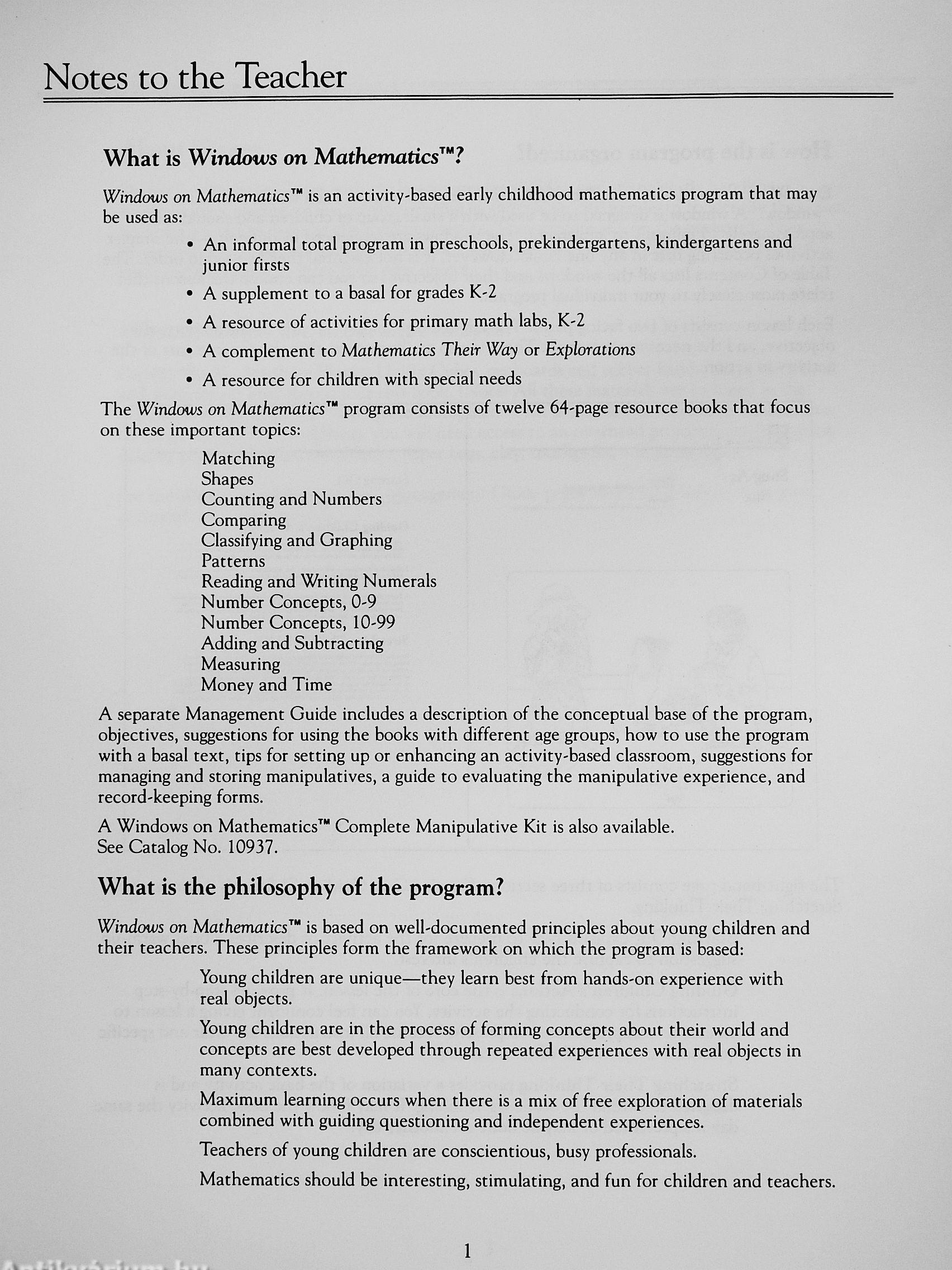 Notes to the Teacher

What is Windows on Mathematics™?

Windows on Mathematics™ is an activity-based early childhood mathematics program that may be used as:

• An informal total program in preschools, prekindergartens, kindergartens and junior firsts
• A supplement to a basal for grades K-2
• A resource of activities for primary math labs, K-2
• A complement to Mathematics Their Way or Explorations
• A resource for children with special needs

The Windows on Mathematics™ program consists of twelve 64-page resource books that focus on these important topics:

Matching
Shapes
Counting and Numbers
Comparing
Classifying and Graphing
Patterns
Reading and Writing Numerals
Number Concepts, 0-9
Number Concepts, 10-99
Adding and Subtracting
Measuring
Money and Time

A separate Management Guide includes a description of the conceptual base of the program, objectives, suggestions for using the books with different age groups, how to use the program with a basal text, tips for setting up or enhancing an activity-based classroom, suggestions for managing and storing manipulatives, a guide to evaluating the manipulative experience, and record-keeping forms.

A Windows on Mathematics™ Complete Manipulative Kit is also available. See Catalog No. 10937.

What is the philosophy of the program?

Windows on Mathematics™ is based on well-documented principles about young children and their teachers. These principles form the framework on which the program is based:

Young children are unique—they learn best from hands-on experience with real objects.

Young children are in the process of forming concepts about their world and concepts are best developed through repeated experiences with real objects in many contexts.

Maximum learning occurs when there is a mix of free exploration of materials combined with guiding questioning and independent experiences.

Teachers of young children are conscientious, busy professionals.

Mathematics should be interesting, stimulating, and fun for children and teachers.

1

Antikvárium.hu